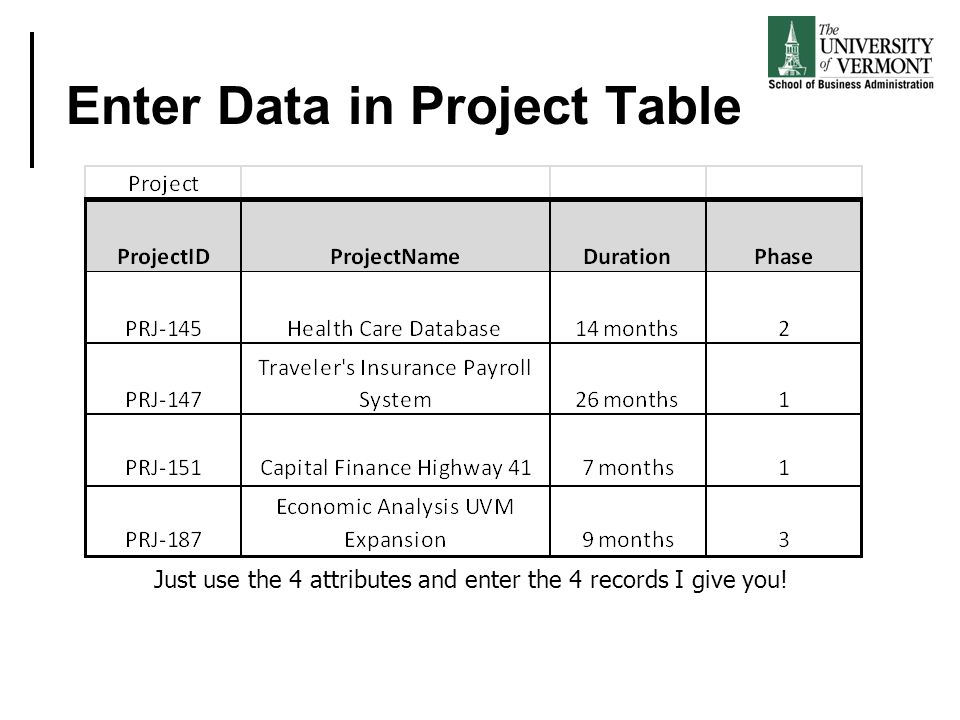 The UNIVERSITY of VERMONT
School of Business Administration

Enter Data in Project Table

| Project | | | |
|---|---|---|---|
| ProjectID | ProjectName | Duration | Phase |
| PRJ-145 | Health Care Database | 14 months | 2 |
| PRJ-147 | Traveler's Insurance Payroll System | 26 months | 1 |
| PRJ-151 | Capital Finance Highway 41 | 7 months | 1 |
| PRJ-187 | Economic Analysis UVM Expansion | 9 months | 3 |

Just use the 4 attributes and enter the 4 records I give you!